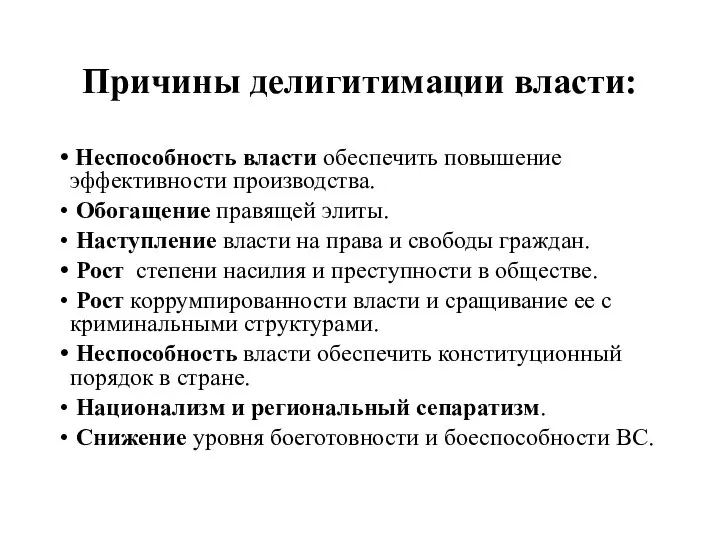 Причины делигитимации власти:

• Неспособность власти обеспечить повышение эффективности производства.
• Обогащение правящей элиты.
• Наступление власти на права и свободы граждан.
• Рост степени насилия и преступности в обществе.
• Рост коррумпированности власти и сращивание ее с криминальными структурами.
• Неспособность власти обеспечить конституционный порядок в стране.
• Национализм и региональный сепаратизм.
• Снижение уровня боеготовности и боеспособности ВС.